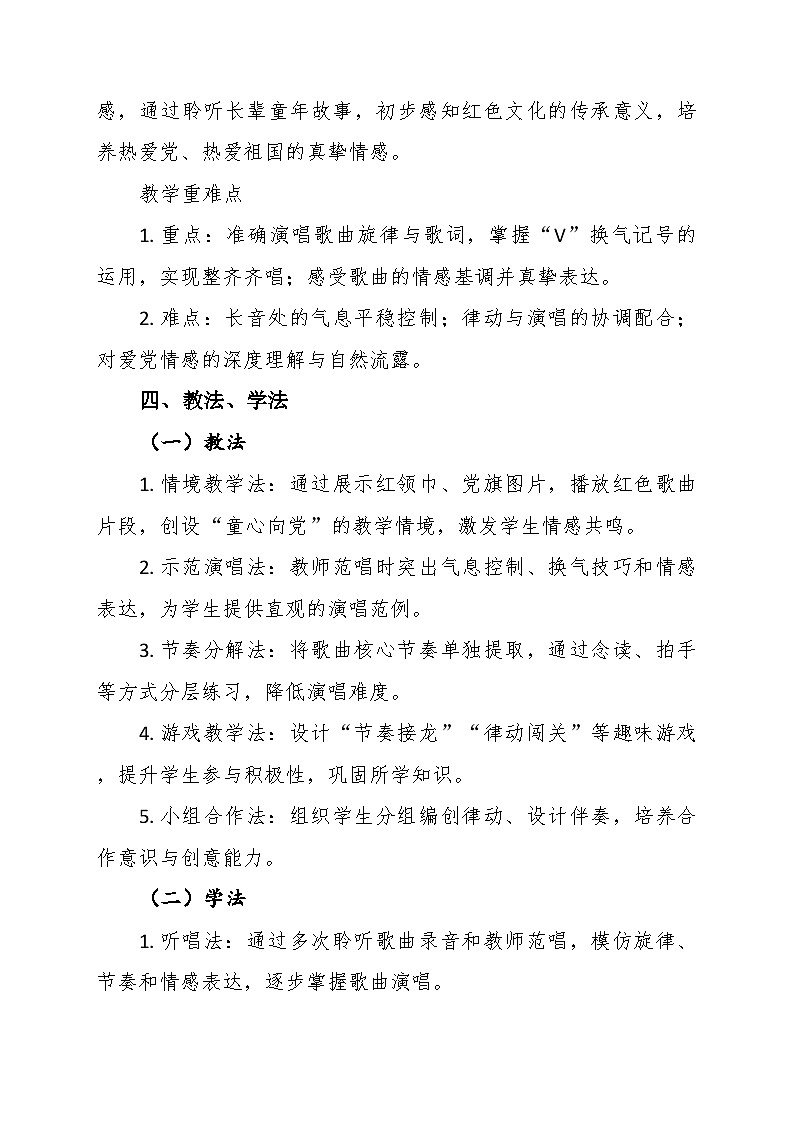 感，通过聆听长辈童年故事，初步感知红色文化的传承意义，培养热爱党、热爱祖国的真挚情感。

教学重难点

1.重点：准确演唱歌曲旋律与歌词，掌握“V”换气记号的运用，实现整齐齐唱；感受歌曲的情感基调并真挚表达。

2.难点：长音处的气息平稳控制；律动与演唱的协调配合；对爱党情感的深度理解与自然流露。

四、教法、学法

（一）教法

1.情境教学法：通过展示红领巾、党旗图片，播放红色歌曲片段，创设“童心向党”的教学情境，激发学生情感共鸣。

2.示范演唱法：教师范唱时突出气息控制、换气技巧和情感表达，为学生提供直观的演唱范例。

3.节奏分解法：将歌曲核心节奏单独提取，通过念读、拍手等方式分层练习，降低演唱难度。

4.游戏教学法：设计“节奏接龙”“律动闯关”等趣味游戏，提升学生参与积极性，巩固所学知识。

5.小组合作法：组织学生分组编创律动、设计伴奏，培养合作意识与创意能力。

（二）学法

1.听唱法：通过多次聆听歌曲录音和教师范唱，模仿旋律、节奏和情感表达，逐步掌握歌曲演唱。